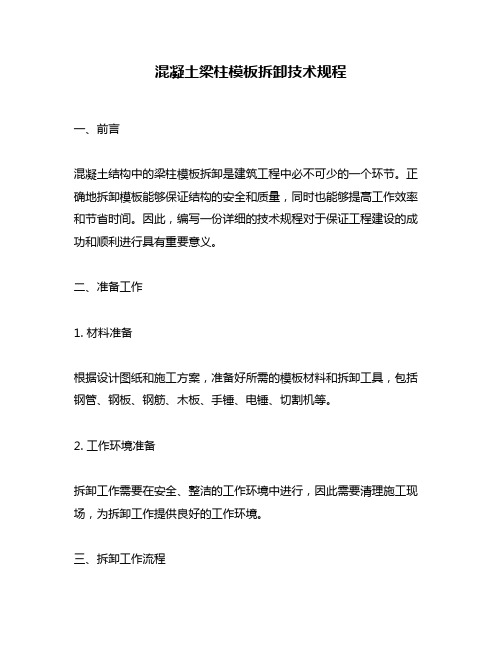 混凝土梁柱模板拆卸技术规程

一、前言

混凝土结构中的梁柱模板拆卸是建筑工程中必不可少的一个环节。正确地拆卸模板能够保证结构的安全和质量，同时也能够提高工作效率和节省时间。因此，编写一份详细的技术规程对于保证工程建设的成功和顺利进行具有重要意义。

二、准备工作

1. 材料准备

根据设计图纸和施工方案，准备好所需的模板材料和拆卸工具，包括钢管、钢板、钢筋、木板、手锤、电锤、切割机等。

2. 工作环境准备

拆卸工作需要在安全、整洁的工作环境中进行，因此需要清理施工现场，为拆卸工作提供良好的工作环境。

三、拆卸工作流程